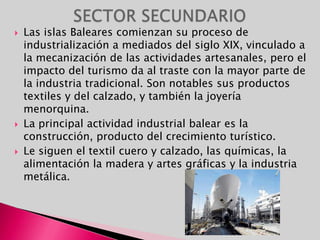 SECTOR SECUNDARIO

Las islas Baleares comienzan su proceso de industrialización a mediados del siglo XIX, vinculado a la mecanización de las actividades artesanales, pero el impacto del turismo da al traste con la mayor parte de la industria tradicional. Son notables sus productos textiles y del calzado, y también la joyería menorquina.

La principal actividad industrial balear es la construcción, producto del crecimiento turístico.

Le siguen el textil cuero y calzado, las químicas, la alimentación la madera y artes gráficas y la industria metálica.